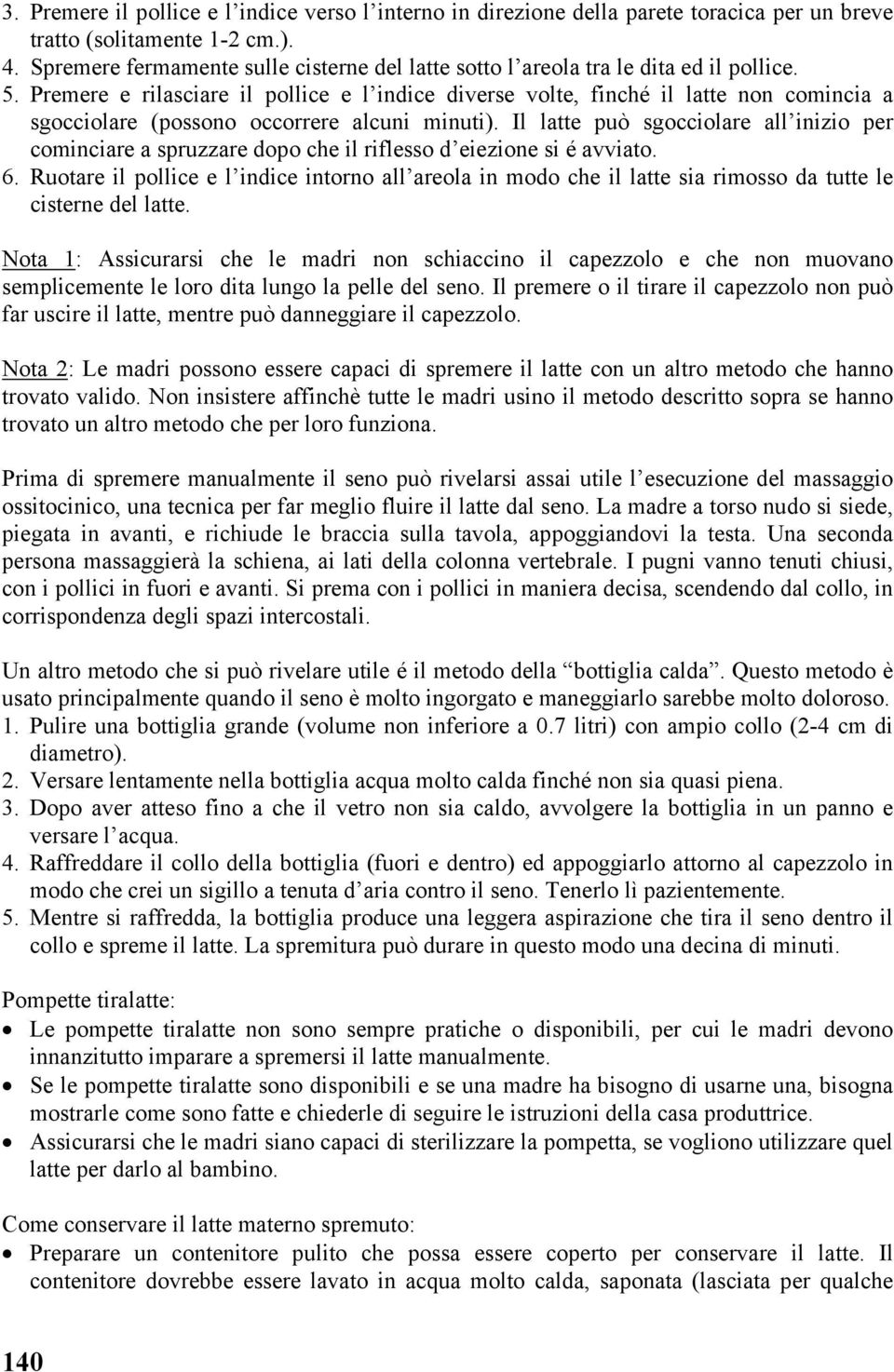 3. Premere il pollice e l'indice verso l'interno in direzione della parete toracica per un breve tratto (solitamente 1-2 cm.).
4. Spremere fermamente sulle cisterne del latte sotto l'areola tra le dita ed il pollice.
5. Premere e rilasciare il pollice e l'indice diverse volte, finché il latte non comincia a sgocciolare (possono occorrere alcuni minuti). Il latte può sgocciolare all'inizio per cominciare a spruzzare dopo che il riflesso d'eiezione si é avviato.
6. Ruotare il pollice e l'indice intorno all'areola in modo che il latte sia rimosso da tutte le cisterne del latte.

Nota 1: Assicurarsi che le madri non schiaccino il capezzolo e che non muovano semplicemente le loro dita lungo la pelle del seno. Il premere o il tirare il capezzolo non può far uscire il latte, mentre può danneggiare il capezzolo.

Nota 2: Le madri possono essere capaci di spremere il latte con un altro metodo che hanno trovato valido. Non insistere affinchè tutte le madri usino il metodo descritto sopra se hanno trovato un altro metodo che per loro funziona.

Prima di spremere manualmente il seno può rivelarsi assai utile l'esecuzione del massaggio ossitocinico, una tecnica per far meglio fluire il latte dal seno. La madre a torso nudo si siede, piegata in avanti, e richiude le braccia sulla tavola, appoggiandovi la testa. Una seconda persona massaggierà la schiena, ai lati della colonna vertebrale. I pugni vanno tenuti chiusi, con i pollici in fuori e avanti. Si prema con i pollici in maniera decisa, scendendo dal collo, in corrispondenza degli spazi intercostali.

Un altro metodo che si può rivelare utile é il metodo della "bottiglia calda". Questo metodo è usato principalmente quando il seno è molto ingorgato e maneggiarlo sarebbe molto doloroso.
1. Pulire una bottiglia grande (volume non inferiore a 0.7 litri) con ampio collo (2-4 cm di diametro).
2. Versare lentamente nella bottiglia acqua molto calda finché non sia quasi piena.
3. Dopo aver atteso fino a che il vetro non sia caldo, avvolgere la bottiglia in un panno e versare l'acqua.
4. Raffreddare il collo della bottiglia (fuori e dentro) ed appoggiarlo attorno al capezzolo in modo che crei un sigillo a tenuta d'aria contro il seno. Tenerlo lì pazientemente.
5. Mentre si raffredda, la bottiglia produce una leggera aspirazione che tira il seno dentro il collo e spreme il latte. La spremitura può durare in questo modo una decina di minuti.

Pompette tiralatte:
• Le pompette tiralatte non sono sempre pratiche o disponibili, per cui le madri devono innanzitutto imparare a spremersi il latte manualmente.
• Se le pompette tiralatte sono disponibili e se una madre ha bisogno di usarne una, bisogna mostrarle come sono fatte e chiederle di seguire le istruzioni della casa produttrice.
• Assicurarsi che le madri siano capaci di sterilizzare la pompetta, se vogliono utilizzare quel latte per darlo al bambino.

Come conservare il latte materno spremuto:
• Preparare un contenitore pulito che possa essere coperto per conservare il latte. Il contenitore dovrebbe essere lavato in acqua molto calda, saponata (lasciata per qualche

140